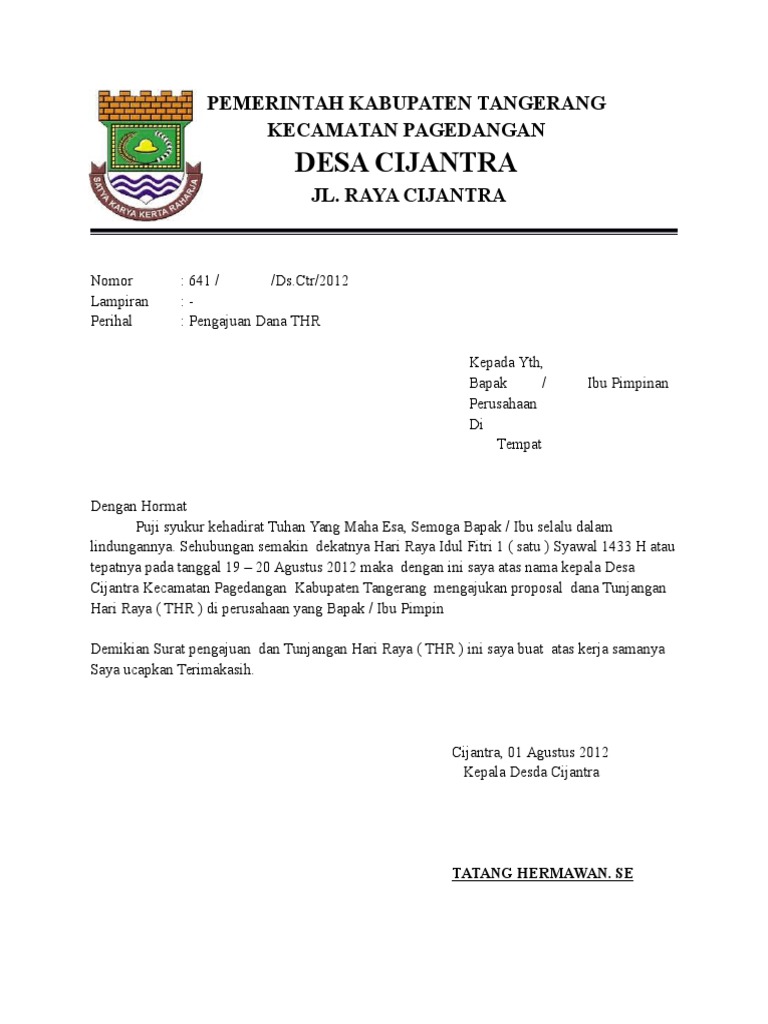 SATYA KARYA KERTA RAHARJA

PEMERINTAH KABUPATEN TANGERANG
KECAMATAN PAGEDANGAN
DESA CIJANTRA
JL. RAYA CIJANTRA

Nomor : 641 / /Ds.Ctr/2012
Lampiran : -
Perihal : Pengajuan Dana THR

Kepada Yth,
Bapak / Ibu Pimpinan Perusahaan
Di
Tempat

Dengan Hormat
Puji syukur kehadirat Tuhan Yang Maha Esa, Semoga Bapak / Ibu selalu dalam lindungannya. Sehubungan semakin dekatnya Hari Raya Idul Fitri 1 ( satu ) Syawal 1433 H atau tepatnya pada tanggal 19 – 20 Agustus 2012 maka dengan ini saya atas nama kepala Desa Cijantra Kecamatan Pagedangan Kabupaten Tangerang mengajukan proposal dana Tunjangan Hari Raya ( THR ) di perusahaan yang Bapak / Ibu Pimpin

Demikian Surat pengajuan dan Tunjangan Hari Raya ( THR ) ini saya buat atas kerja samanya Saya ucapkan Terimakasih.

Cijantra, 01 Agustus 2012
Kepala Desda Cijantra

TATANG HERMAWAN. SE